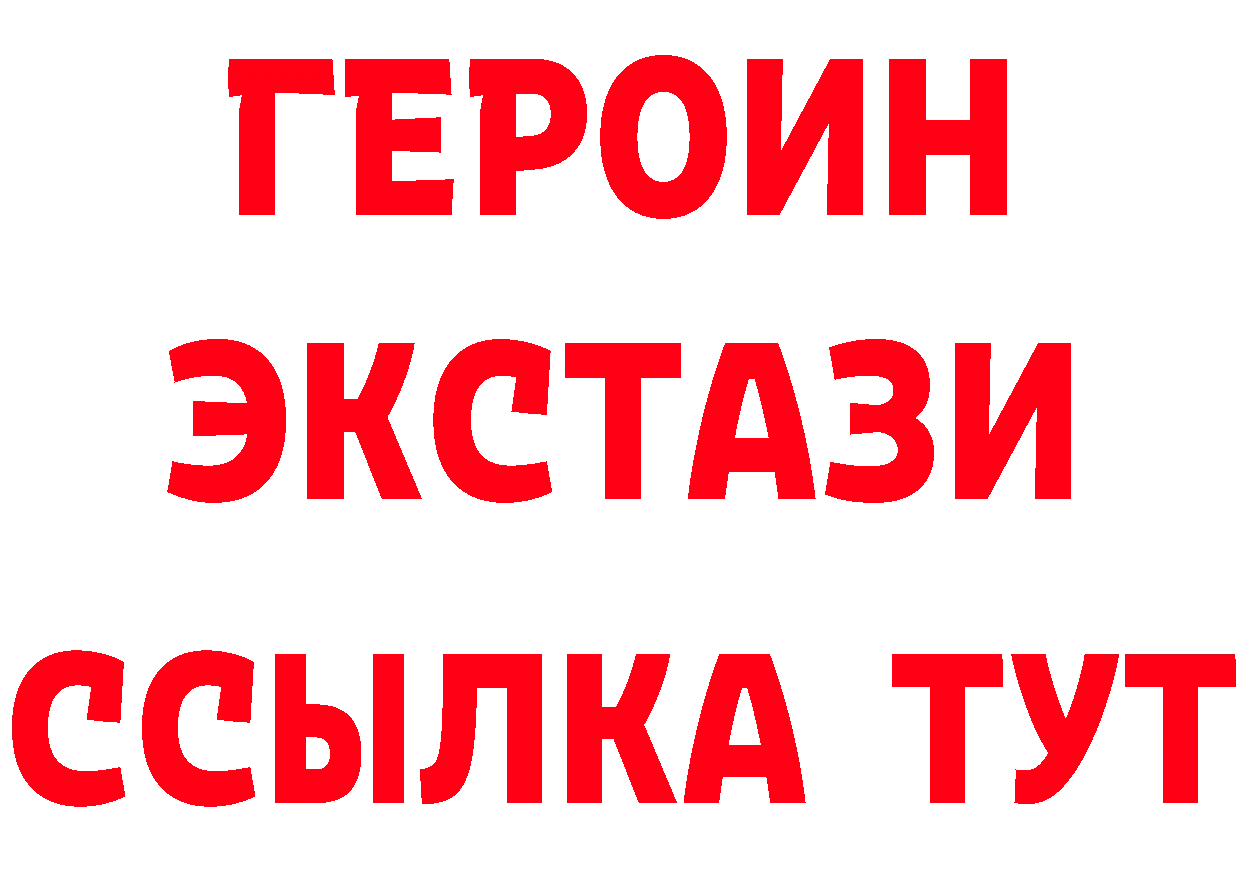 ГЕРОИН
ЭКСТАЗИ
ССЫЛКА ТУТ